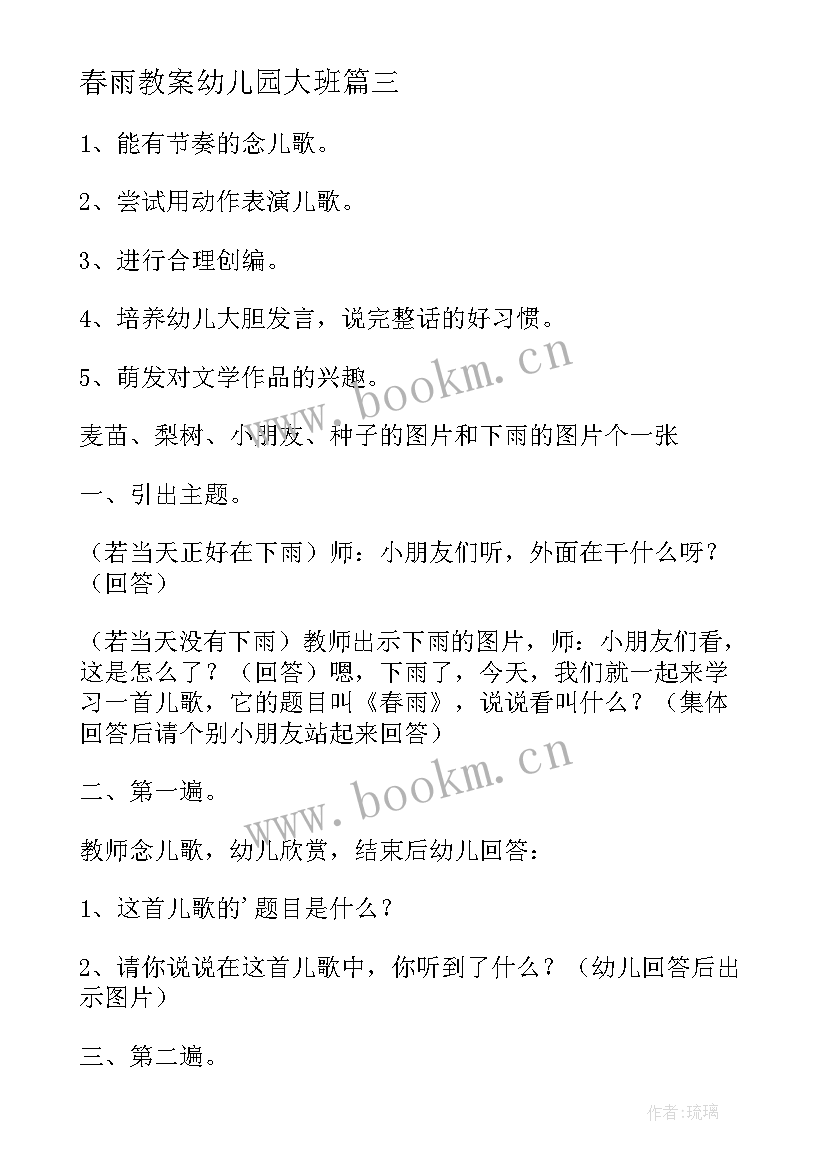 春雨教案幼儿园大班篇三

1、能有节奏的念儿歌。

2、尝试用动作表演儿歌。

3、进行合理创编。

4、培养幼儿大胆发言，说完整话的好习惯。

5、萌发对文学作品的兴趣。

麦苗、梨树、小朋友、种子的图片和下雨的图片个一张

一、引出主题。

（若当天正好在下雨）师：小朋友们听，外面在干什么呀？（回答）

（若当天没有下雨）教师出示下雨的图片，师：小朋友们看，这是怎么了？（回答）嗯，下雨了，今天，我们就一起来学习一首儿歌，它的题目叫《春雨》，说说看叫什么？（集体回答后请个别小朋友站起来回答）

二、第一遍。

教师念儿歌，幼儿欣赏，结束后幼儿回答：

1、这首儿歌的'题目是什么？

2、请你说说在这首儿歌中，你听到了什么？（幼儿回答后出示图片）

三、第二遍。

www.bookm.cn

www.bookm.cn

作者：琉璃